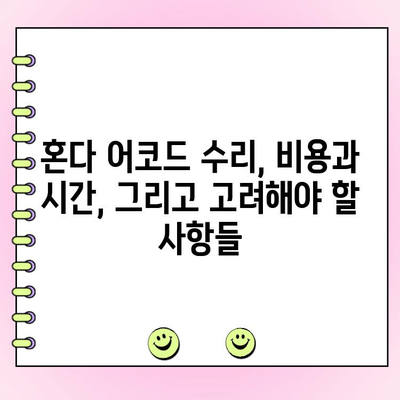 혼다 어코드 수리, 비용과 시간, 그리고 고려해야 할 사항들